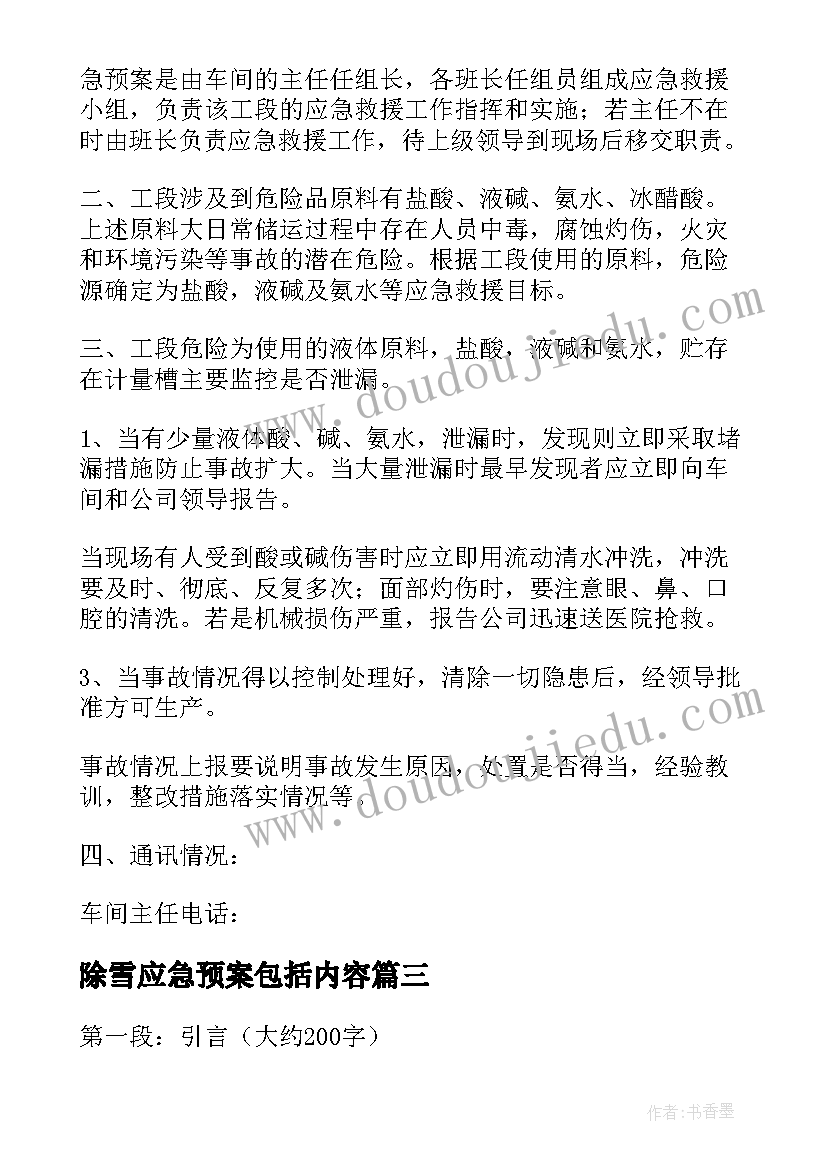 急预案是由车间的主任任组长，各班长任组员组成应急救援小组，负责该工段的应急救援工作指挥和实施；若主任不在时由班长负责应急救援工作，待上级领导到现场后移交职责。

二、工段涉及到危险品原料有盐酸、液碱、氨水、冰醋酸。上述原料大日常储运过程中存在人员中毒，腐蚀灼伤，火灾和环境污染等事故的潜在危险。根据工段使用的原料，危险源确定为盐酸，液碱及氨水等应急救援目标。

三、工段危险为使用的液体原料，盐酸，液碱和氨水，贮存在计量槽主要监控是否泄漏。

1、当有少量液体酸、碱、氨水，泄漏时，发现则立即采取堵漏措施防止事故扩大。当大量泄漏时最早发现者应立即向车间和公司领导报告。

当现场有人受到酸或碱伤害时应立即用流动清水冲洗，冲洗要及时、彻底、反复多次；面部灼伤时，要注意眼、鼻、口腔的清洗。若是机械损伤严重，报告公司迅速送医院抢救。

3、当事故情况得以控制处理好，清除一切隐患后，经领导批准方可生产。

事故情况上报要说明事故发生原因，处置是否得当，经验教训，整改措施落实情况等。

四、通讯情况：

车间主任电话：

除雪应急预案包括内容篇三

第一段：引言（大约200字）

作者：书香墨
www.doudoujiedu.com
www.doudoujiedu.com